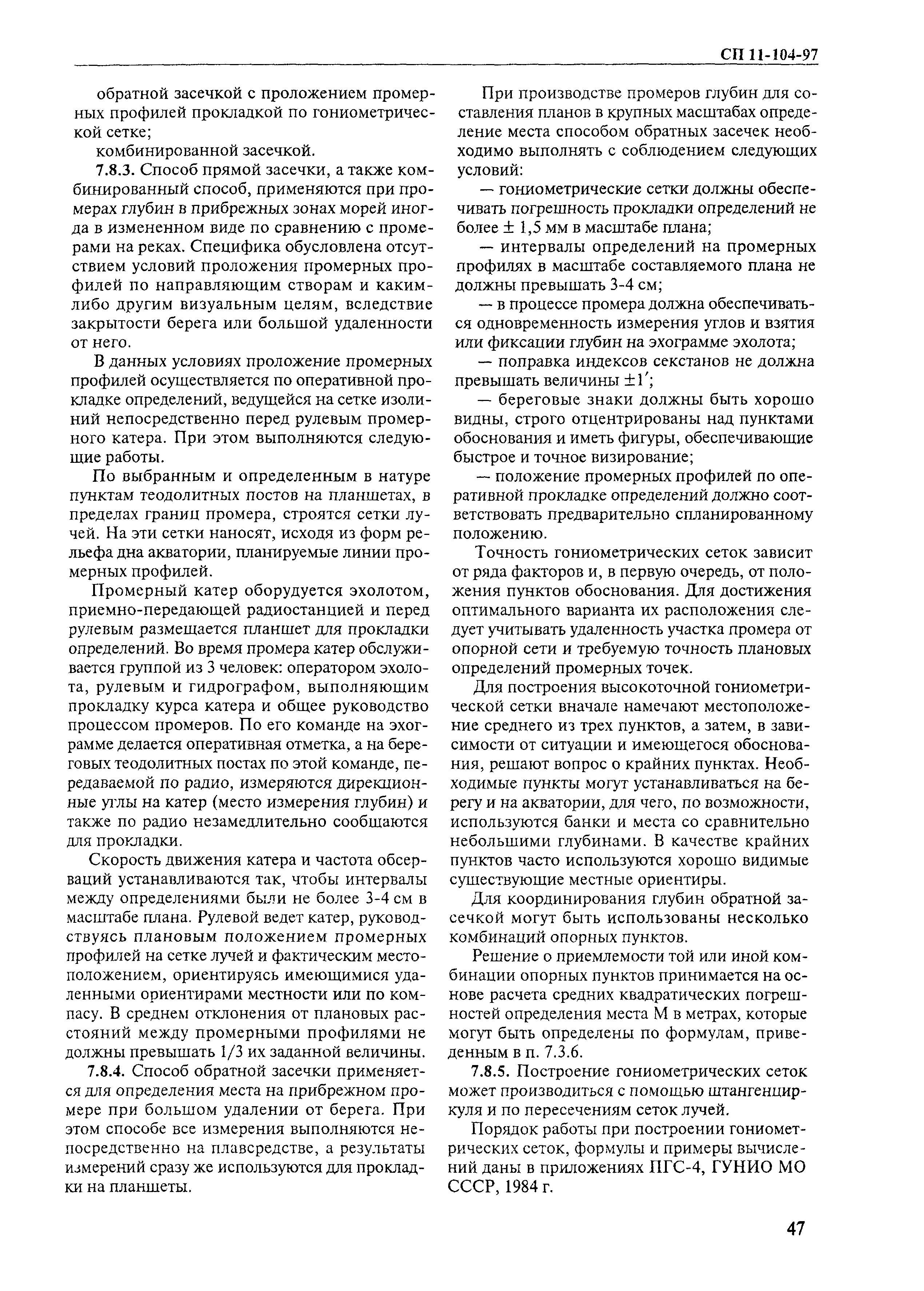 СП 11-104-97

обратной засечкой с проложением промерных профилей прокладкой по гониометрической сетке;

комбинированной засечкой.

7.8.3. Способ прямой засечки, а также комбинированный способ, применяются при промерах глубин в прибрежных зонах морей иногда в измененном виде по сравнению с промерами на реках. Специфика обусловлена отсутствием условий проложения промерных профилей по направляющим створам и каким-либо другим визуальным целям, вследствие закрытости берега или большой удаленности от него.

В данных условиях проложение промерных профилей осуществляется по оперативной прокладке определений, ведущейся на сетке изолиний непосредственно перед рулевым промерного катера. При этом выполняются следующие работы.

По выбранным и определенным в натуре пунктам теодолитных постов на планшетах, в пределах границ промера, строятся сетки лучей. На эти сетки наносят, исходя из форм рельефа дна акватории, планируемые линии промерных профилей.

Промерный катер оборудуется эхолотом, приемно-передающей радиостанцией и перед рулевым размещается планшет для прокладки определений. Во время промера катер обслуживается группой из 3 человек: оператором эхолота, рулевым и гидрографом, выполняющим прокладку курса катера и общее руководство процессом промеров. По его команде на эхограмме делается оперативная отметка, а на береговых теодолитных постах по этой команде, передаваемой по радио, измеряются дирекционные углы на катер (место измерения глубин) и также по радио незамедлительно сообщаются для прокладки.

Скорость движения катера и частота обсерваций устанавливаются так, чтобы интервалы между определениями были не более 3-4 см в масштабе плана. Рулевой ведет катер, руководствуясь плановым положением промерных профилей на сетке лучей и фактическим местоположением, ориентируясь имеющимися удаленными ориентирами местности или по компасу. В среднем отклонения от плановых расстояний между промерными профилями не должны превышать 1/3 их заданной величины.

7.8.4. Способ обратной засечки применяется для определения места на прибрежном промере при большом удалении от берега. При этом способе все измерения выполняются непосредственно на плавсредстве, а результаты измерений сразу же используются для прокладки на планшеты.

При производстве промеров глубин для составления планов в крупных масштабах определение места способом обратных засечек необходимо выполнять с соблюдением следующих условий:

— гониометрические сетки должны обеспечивать погрешность прокладки определений не более $\pm$ 1,5 мм в масштабе плана;

— интервалы определений на промерных профилях в масштабе составляемого плана не должны превышать 3-4 см;

— в процессе промера должна обеспечиваться одновременность измерения углов и взятия или фиксации глубин на эхограмме эхолота;

— поправка индексов секстанов не должна превышать величины $\pm 1'$;

— береговые знаки должны быть хорошо видны, строго отцентрированы над пунктами обоснования и иметь фигуры, обеспечивающие быстрое и точное визирование;

— положение промерных профилей по оперативной прокладке определений должно соответствовать предварительно спланированному положению.

Точность гониометрических сеток зависит от ряда факторов и, в первую очередь, от положения пунктов обоснования. Для достижения оптимального варианта их расположения следует учитывать удаленность участка промера от опорной сети и требуемую точность плановых определений промерных точек.

Для построения высокоточной гониометрической сетки вначале намечают местоположение среднего из трех пунктов, а затем, в зависимости от ситуации и имеющегося обоснования, решают вопрос о крайних пунктах. Необходимые пункты могут устанавливаться на берегу и на акватории, для чего, по возможности, используются банки и места со сравнительно небольшими глубинами. В качестве крайних пунктов часто используются хорошо видимые существующие местные ориентиры.

Для координирования глубин обратной засечкой могут быть использованы несколько комбинаций опорных пунктов.

Решение о приемлемости той или иной комбинации опорных пунктов принимается на основе расчета средних квадратических погрешностей определения места М в метрах, которые могут быть определены по формулам, приведенным в п. 7.3.6.

7.8.5. Построение гониометрических сеток может производиться с помощью штангенциркуля и по пересечениям сеток лучей.

Порядок работы при построении гониометрических сеток, формулы и примеры вычислений даны в приложениях ПГС-4, ГУНИО МО СССР, 1984 г.

47